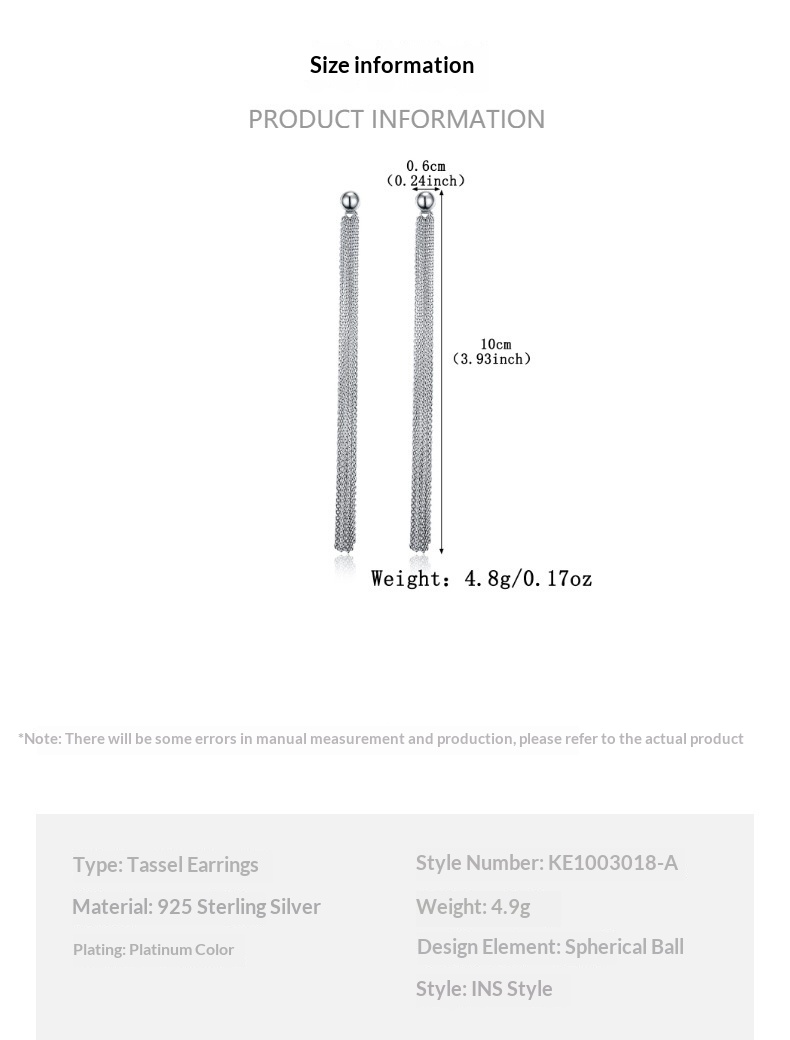 Size information

PRODUCT INFORMATION

0.6cm
(0.24inch)

10cm
(3.93inch)

Weight: 4.8g/0.17oz

*Note: There will be some errors in manual measurement and production, please refer to the actual product

Type: Tassel Earrings

Material: 925 Sterling Silver

Plating: Platinum Color

Style Number: KE1003018-A

Weight: 4.9g

Design Element: Spherical Ball

Style: INS Style